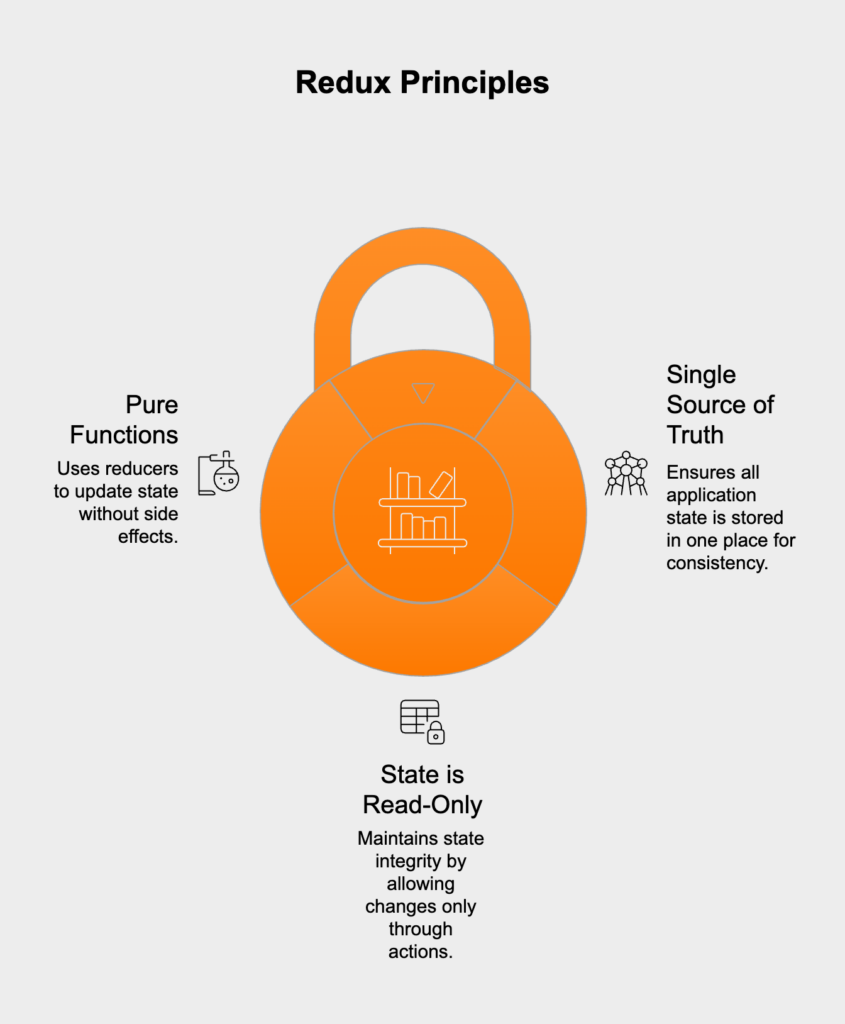 Redux Principles

Pure Functions

Uses reducers to update state without side effects.

Single Source of Truth

Ensures all application state is stored in one place for consistency.

State is Read-Only

Maintains state integrity by allowing changes only through actions.